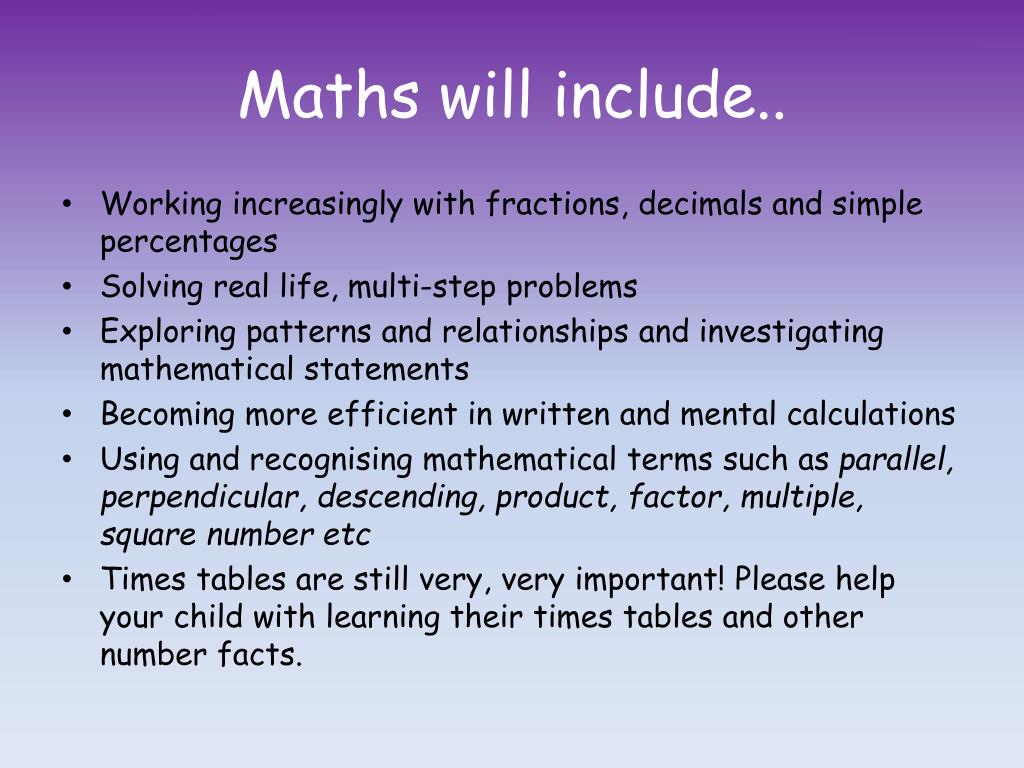 Maths will include..

• Working increasingly with fractions, decimals and simple percentages
• Solving real life, multi-step problems
• Exploring patterns and relationships and investigating mathematical statements
• Becoming more efficient in written and mental calculations
• Using and recognising mathematical terms such as parallel, perpendicular, descending, product, factor, multiple, square number etc
• Times tables are still very, very important! Please help your child with learning their times tables and other number facts.